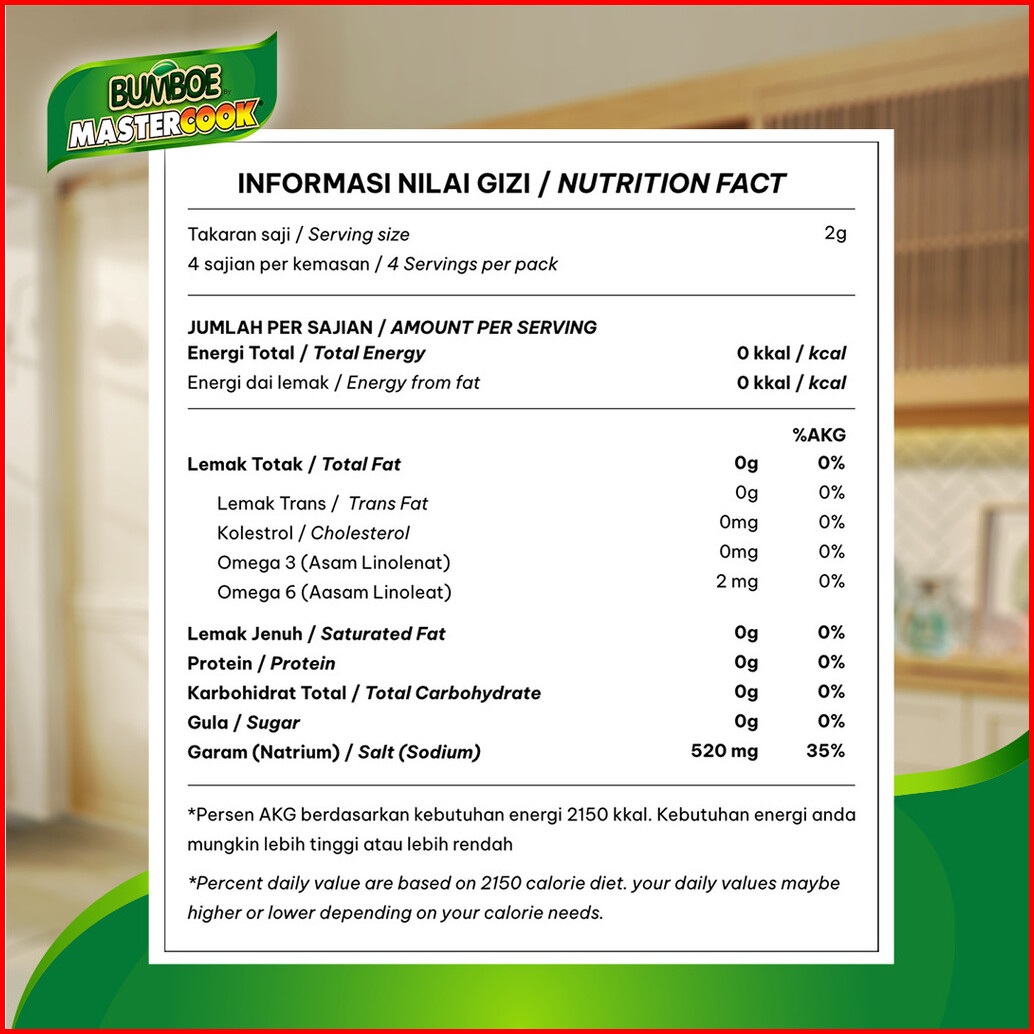 BUMBOE By MASTERCOOK

INFORMASI NILAI GIZI / NUTRITION FACT

Takaran saji / Serving size 2g
4 sajian per kemasan / 4 Servings per pack

JUMLAH PER SAJIAN / AMOUNT PER SERVING
Energi Total / Total Energy 0 kkal / kcal
Energi dai lemak / Energy from fat 0 kkal / kcal

| | | %AKG |
|---|---|---|
| Lemak Totak / Total Fat | 0g | 0% |
| Lemak Trans / Trans Fat | 0g | 0% |
| Kolestrol / Cholesterol | 0mg | 0% |
| Omega 3 (Asam Linolenat) | 0mg | 0% |
| Omega 6 (Aasam Linoleat) | 2 mg | 0% |
| Lemak Jenuh / Saturated Fat | 0g | 0% |
| Protein / Protein | 0g | 0% |
| Karbohidrat Total / Total Carbohydrate | 0g | 0% |
| Gula / Sugar | 0g | 0% |
| Garam (Natrium) / Salt (Sodium) | 520 mg | 35% |

*Persen AKG berdasarkan kebutuhan energi 2150 kkal. Kebutuhan energi anda mungkin lebih tinggi atau lebih rendah

*Percent daily value are based on 2150 calorie diet. your daily values maybe higher or lower depending on your calorie needs.